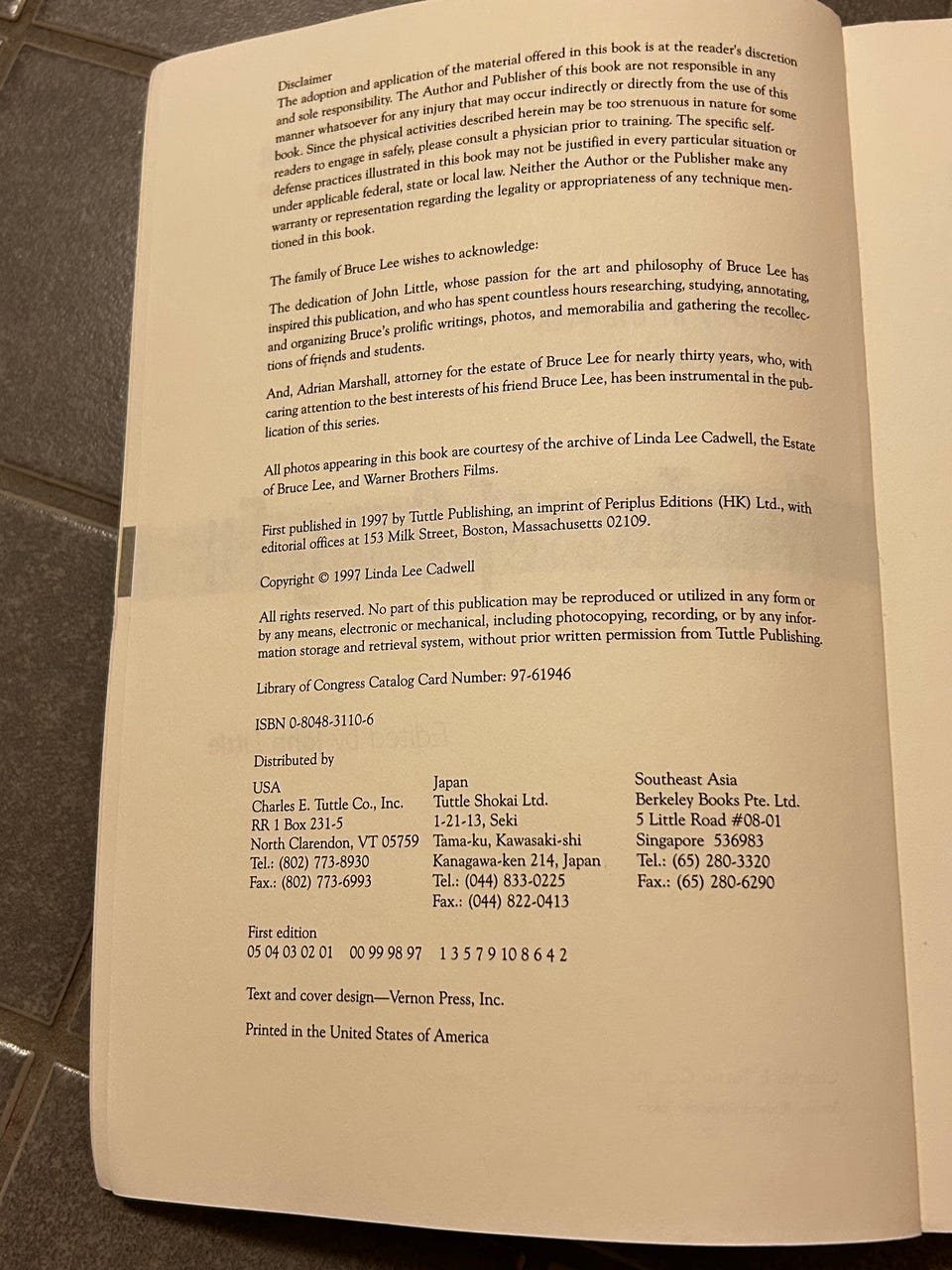 Disclaimer
The adoption and application of the material offered in this book is at the reader's discretion and sole responsibility. The Author and Publisher of this book are not responsible in any manner whatsoever for any injury that may occur indirectly or directly from the use of this book. Since the physical activities described herein may be too strenuous in nature for some readers to engage in safely, please consult a physician prior to training. The specific self-defense practices illustrated in this book may not be justified in every particular situation or under applicable federal, state or local law. Neither the Author or the Publisher make any warranty or representation regarding the legality or appropriateness of any technique mentioned in this book.

The family of Bruce Lee wishes to acknowledge:

The dedication of John Little, whose passion for the art and philosophy of Bruce Lee has inspired this publication, and who has spent countless hours researching, studying, annotating, and organizing Bruce's prolific writings, photos, and memorabilia and gathering the recollections of friends and students.

And, Adrian Marshall, attorney for the estate of Bruce Lee for nearly thirty years, who, with caring attention to the best interests of his friend Bruce Lee, has been instrumental in the publication of this series.

All photos appearing in this book are courtesy of the archive of Linda Lee Cadwell, the Estate of Bruce Lee, and Warner Brothers Films.

First published in 1997 by Tuttle Publishing, an imprint of Periplus Editions (HK) Ltd., with editorial offices at 153 Milk Street, Boston, Massachusetts 02109.

Copyright © 1997 Linda Lee Cadwell

All rights reserved. No part of this publication may be reproduced or utilized in any form or by any means, electronic or mechanical, including photocopying, recording, or by any information storage and retrieval system, without prior written permission from Tuttle Publishing.

Library of Congress Catalog Card Number: 97-61946

ISBN 0-8048-3110-6

Distributed by

USA
Charles E. Tuttle Co., Inc.
RR 1 Box 231-5
North Clarendon, VT 05759
Tel.: (802) 773-8930
Fax.: (802) 773-6993

Japan
Tuttle Shokai Ltd.
1-21-13, Seki
Tama-ku, Kawasaki-shi
Kanagawa-ken 214, Japan
Tel.: (044) 833-0225
Fax.: (044) 822-0413

Southeast Asia
Berkeley Books Pte. Ltd.
5 Little Road #08-01
Singapore 536983
Tel.: (65) 280-3320
Fax.: (65) 280-6290

First edition
05 04 03 02 01 00 99 98 97 1 3 5 7 9 10 8 6 4 2

Text and cover design—Vernon Press, Inc.

Printed in the United States of America